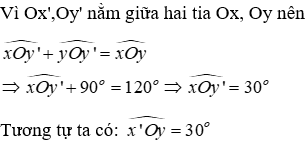 Vì Ox',Oy' nằm giữa hai tia Ox, Oy nên

$\widehat{xOy'} + \widehat{yOy'} = \widehat{xOy}$

$\Rightarrow \widehat{xOy'} + 90^\circ = 120^\circ \Rightarrow \widehat{xOy'} = 30^\circ$

Tương tự ta có: $\widehat{x'Oy} = 30^\circ$